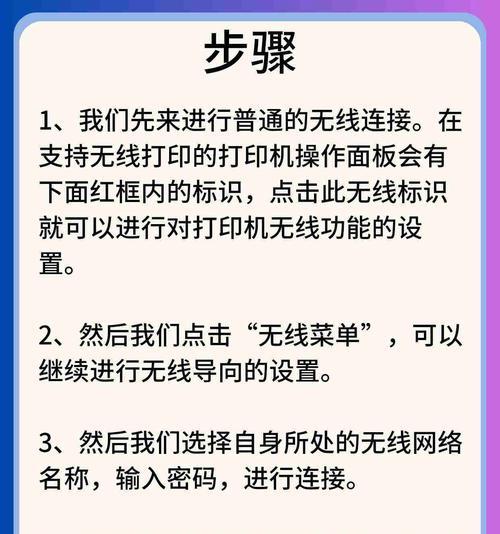 步骤

1、我们先来进行普通的无线连接。在支持无线打印的打印机操作面板会有下面红框内的标识，点击此无线标识就可以进行对打印机无线功能的设置。

2、然后我们点击“无线菜单”，可以继续进行无线导向的设置。

3、然后我们选择自身所处的无线网络名称，输入密码，进行连接。